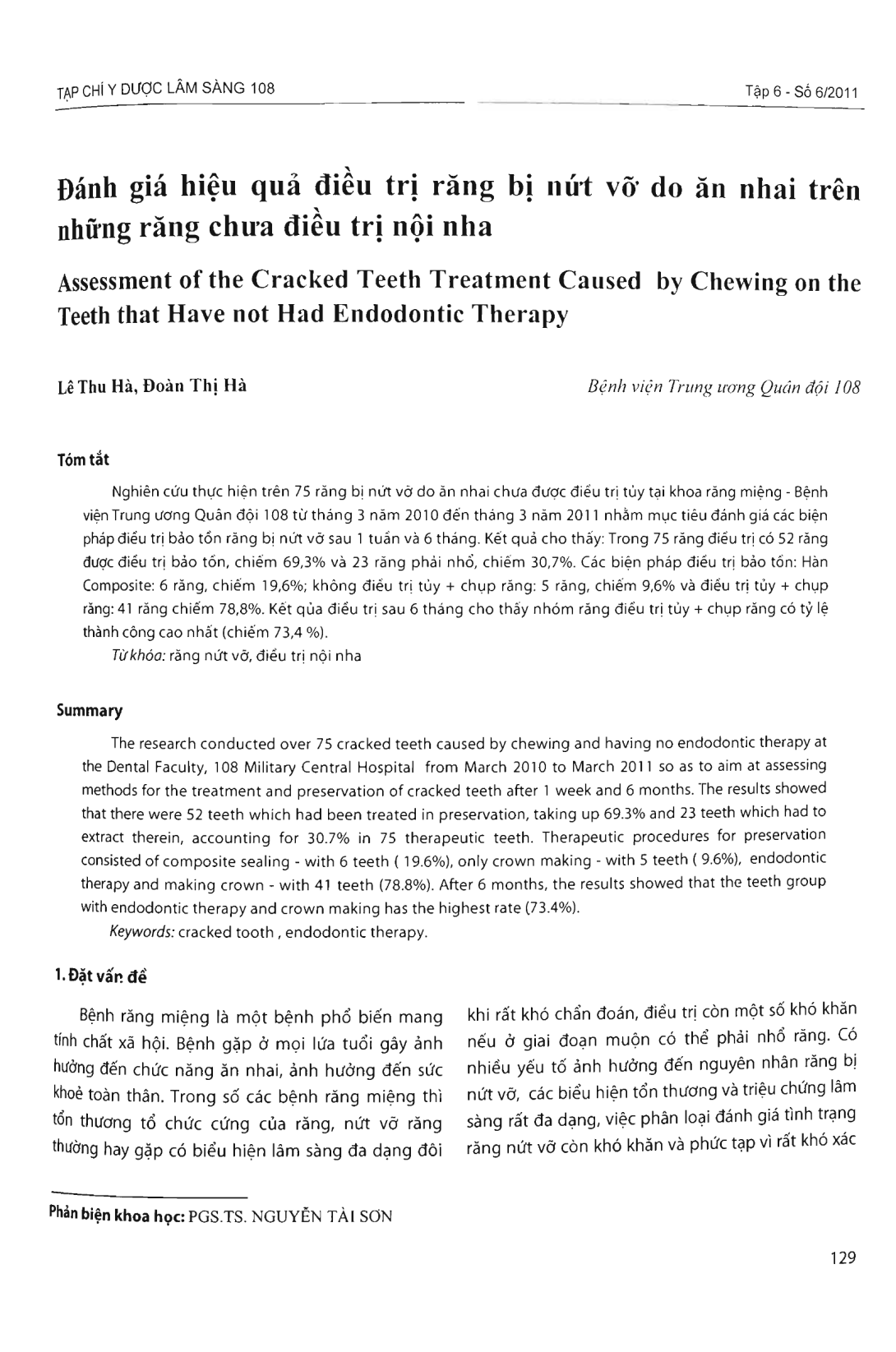 TẠP CHÍ Y DƯỢC LÂM SÀNG 108

Tập 6 - Số 6/2011

Đánh giá hiệu quả điều trị răng bị nứt vỡ do ăn nhai trên những răng chưa điều trị nội nha

Assessment of the Cracked Teeth Treatment Caused by Chewing on the Teeth that Have not Had Endodontic Therapy

Lê Thu Hà, Đoàn Thị Hà

Bệnh viện Trung ương Quân đội 108

Tóm tắt

Nghiên cứu thực hiện trên 75 răng bị nứt vỡ do ăn nhai chưa được điều trị tủy tại khoa răng miệng - Bệnh viện Trung ương Quân đội 108 từ tháng 3 năm 2010 đến tháng 3 năm 2011 nhằm mục tiêu đánh giá các biện pháp điều trị bảo tồn răng bị nứt vỡ sau 1 tuần và 6 tháng. Kết quả cho thấy: Trong 75 răng điều trị có 52 răng được điều trị bảo tồn, chiếm 69,3% và 23 răng phải nhổ, chiếm 30,7%. Các biện pháp điều trị bảo tồn: Hàn Composite: 6 răng, chiếm 19,6%; không điều trị tủy + chụp răng: 5 răng, chiếm 9,6% và điều trị tủy + chụp răng: 41 răng chiếm 78,8%. Kết qủa điều trị sau 6 tháng cho thấy nhóm răng điều trị tủy + chụp răng có tỷ lệ thành công cao nhất (chiếm 73,4 %).

Từ khóa: răng nứt vỡ, điều trị nội nha

Summary

The research conducted over 75 cracked teeth caused by chewing and having no endodontic therapy at the Dental Faculty, 108 Military Central Hospital from March 2010 to March 2011 so as to aim at assessing methods for the treatment and preservation of cracked teeth after 1 week and 6 months. The results showed that there were 52 teeth which had been treated in preservation, taking up 69.3% and 23 teeth which had to extract therein, accounting for 30.7% in 75 therapeutic teeth. Therapeutic procedures for preservation consisted of composite sealing - with 6 teeth ( 19.6%), only crown making - with 5 teeth ( 9.6%), endodontic therapy and making crown - with 41 teeth (78.8%). After 6 months, the results showed that the teeth group with endodontic therapy and crown making has the highest rate (73.4%).

Keywords: cracked tooth , endodontic therapy.

1. Đặt vấn đề

Bệnh răng miệng là một bệnh phổ biến mang tính chất xã hội. Bệnh gặp ở mọi lứa tuổi gây ảnh hưởng đến chức năng ăn nhai, ảnh hưởng đến sức khoẻ toàn thân. Trong số các bệnh răng miệng thì tổn thương tổ chức cứng của răng, nứt vỡ răng thường hay gặp có biểu hiện lâm sàng đa dạng đôi khi rất khó chẩn đoán, điều trị còn một số khó khăn nếu ở giai đoạn muộn có thể phải nhổ răng. Có nhiều yếu tố ảnh hưởng đến nguyên nhân răng bị nứt vỡ, các biểu hiện tổn thương và triệu chứng lâm sàng rất đa dạng, việc phân loại đánh giá tình trạng răng nứt vỡ còn khó khăn và phức tạp vì rất khó xác

Phản biện khoa học: PGS.TS. NGUYỄN TÀI SƠN

129